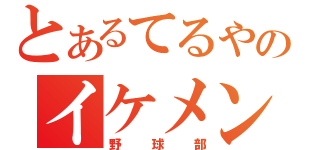 とあるてるやの
イケメン
野球部